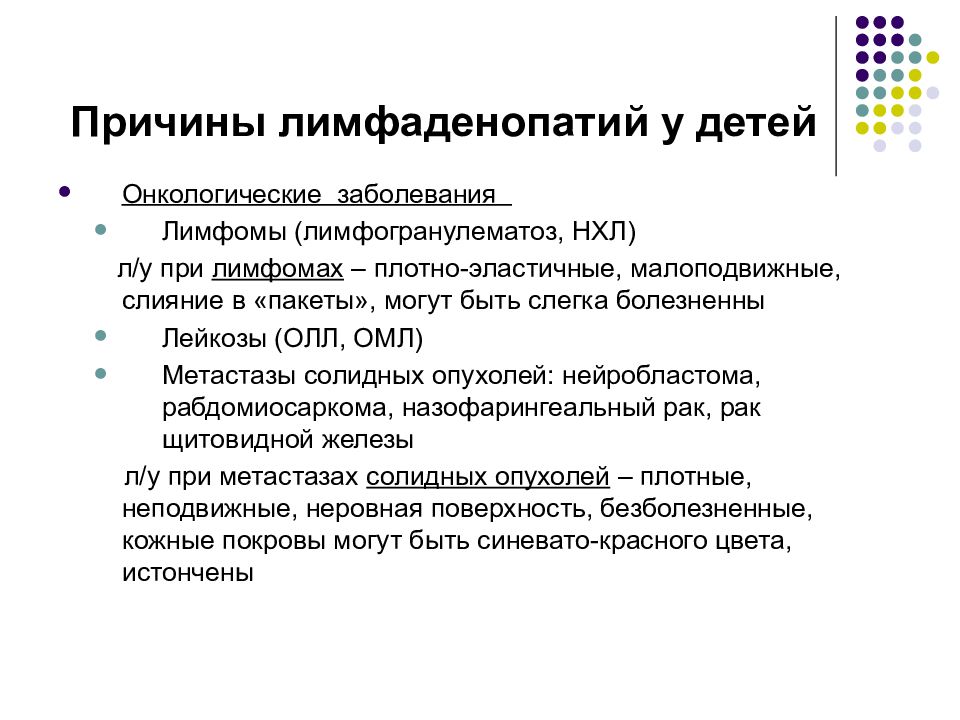 Причины лимфаденопатий у детей

Онкологические заболевания

Лимфомы (лимфогранулематоз, НХЛ)

л/у при лимфомах – плотно-эластичные, малоподвижные, слияние в «пакеты», могут быть слегка болезненны

Лейкозы (ОЛЛ, ОМЛ)

Метастазы солидных опухолей: нейробластома, рабдомиосаркома, назофарингеальный рак, рак щитовидной железы

л/у при метастазах солидных опухолей – плотные, неподвижные, неровная поверхность, безболезненные, кожные покровы могут быть синевато-красного цвета, истончены